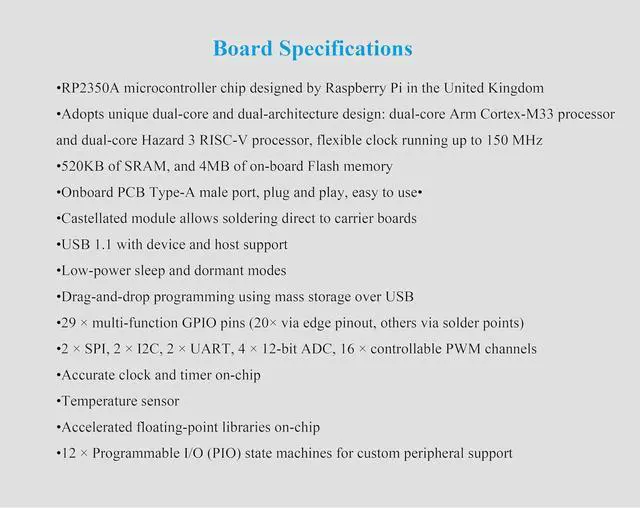 Board Specifications

•RP2350A microcontroller chip designed by Raspberry Pi in the United Kingdom

•Adopts unique dual-core and dual-architecture design: dual-core Arm Cortex-M33 processor and dual-core Hazard 3 RISC-V processor, flexible clock running up to 150 MHz

•520KB of SRAM, and 4MB of on-board Flash memory

•Onboard PCB Type-A male port, plug and play, easy to use•

•Castellated module allows soldering direct to carrier boards

•USB 1.1 with device and host support

•Low-power sleep and dormant modes

•Drag-and-drop programming using mass storage over USB

•29 × multi-function GPIO pins (20× via edge pinout, others via solder points)

•2 × SPI, 2 × I2C, 2 × UART, 4 × 12-bit ADC, 16 × controllable PWM channels

•Accurate clock and timer on-chip

•Temperature sensor

•Accelerated floating-point libraries on-chip

•12 × Programmable I/O (PIO) state machines for custom peripheral support